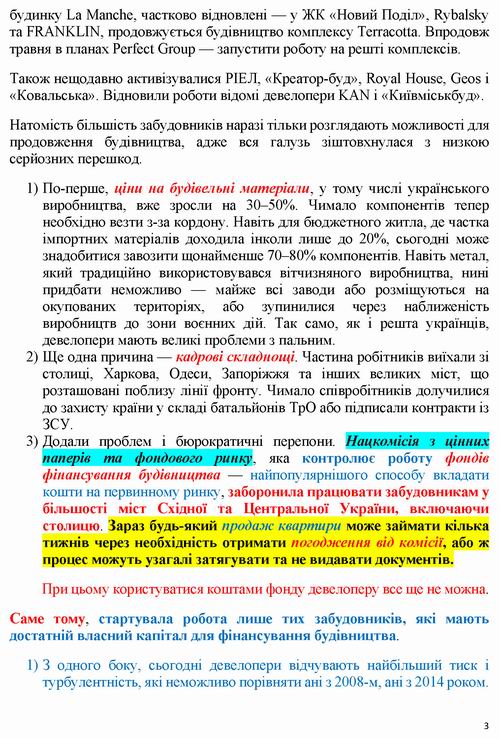 будинку La Manche, частково відновлені — у ЖК «Новий Поділ», Rybalsky та FRANKLIN, продовжується будівництво комплексу Terracotta. Впродовж травня в планах Perfect Group — запустити роботу на решті комплексів.

Також нещодавно активізувалися РІЕЛ, «Креатор-буд», Royal House, Geos і «Ковальська». Відновили роботи відомі девелопери KAN і «Київміськбуд».

Натомість більшість забудовників наразі тільки розглядають можливості для продовження будівництва, адже вся галузь зіштовхнулася з низкою серйозних перешкод.

1) По-перше, ціни на будівельні матеріали, у тому числі українського виробництва, вже зросли на 30–50%. Чимало компонентів тепер необхідно везти з-за кордону. Навіть для бюджетного житла, де частка імпортних матеріалів доходила інколи лише до 20%, сьогодні може знадобитися завозити щонайменше 70–80% компонентів. Навіть метал, який традиційно використовувався вітчизняного виробництва, нині придбати неможливо — майже всі заводи або розміщуються на окупованих територіях, або зупинилися через наближеність виробництв до зони воєнних дій. Так само, як і решта українців, девелопери мають великі проблеми з пальним.
2) Ще одна причина — кадрові складнощі. Частина робітників виїхали зі столиці, Харкова, Одеси, Запоріжжя та інших великих міст, що розташовані поблизу лінії фронту. Чимало співробітників долучилися до захисту країни у складі батальйонів ТрО або підписали контракти із ЗСУ.
3) Додали проблем і бюрократичні перепони. Нацкомісія з цінних паперів та фондового ринку, яка контролює роботу фондів фінансування будівництва — найпопулярнішого способу вкладати кошти на первинному ринку, заборонила працювати забудовникам у більшості міст Східної та Центральної України, включаючи столицю. Зараз будь-який продаж квартири може займати кілька тижнів через необхідність отримати погодження від комісії, або ж процес можуть узагалі затягувати та не видавати документів.

При цьому користуватися коштами фонду девелоперу все ще не можна.

Саме тому, стартувала робота лише тих забудовників, які мають достатній власний капітал для фінансування будівництва.

1) З одного боку, сьогодні девелопери відчувають найбільший тиск і турбулентність, які неможливо порівняти ані з 2008-м, ані з 2014 роком.

3